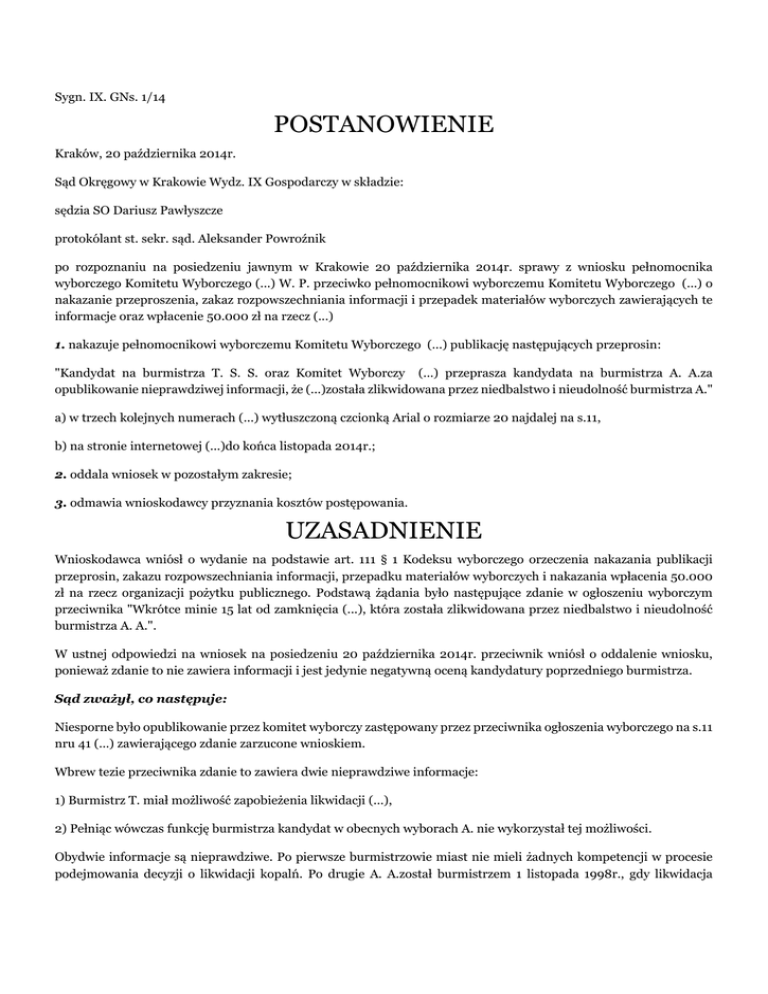 Sygn. IX. GNs. 1/14

POSTANOWIENIE

Kraków, 20 października 2014r.

Sąd Okręgowy w Krakowie Wydz. IX Gospodarczy w składzie:

sędzia SO Dariusz Pawłyszcze

protokólant st. sekr. sąd. Aleksander Powroźnik

po rozpoznaniu na posiedzeniu jawnym w Krakowie 20 października 2014r. sprawy z wniosku pełnomocnika wyborczego Komitetu Wyborczego (...) W. P. przeciwko pełnomocnikowi wyborczemu Komitetu Wyborczego (...) o nakazanie przeproszenia, zakaz rozpowszechniania informacji i przepadek materiałów wyborczych zawierających te informacje oraz wpłacenie 50.000 zł na rzecz (...)

1. nakazuje pełnomocnikowi wyborczemu Komitetu Wyborczego (...) publikację następujących przeprosin:

"Kandydat na burmistrza T. S. S. oraz Komitet Wyborczy (...) przeprasza kandydata na burmistrza A. A.za opublikowanie nieprawdziwej informacji, że (...)została zlikwidowana przez niedbalstwo i nieudolność burmistrza A."

a) w trzech kolejnych numerach (...) wytłuszczoną czcionką Arial o rozmiarze 20 najdalej na s.11,

b) na stronie internetowej (...)do końca listopada 2014r.;

2. oddala wniosek w pozostałym zakresie;

3. odmawia wnioskodawcy przyznania kosztów postępowania.

UZASADNIENIE

Wnioskodawca wniósł o wydanie na podstawie art. 111 § 1 Kodeksu wyborczego orzeczenia nakazania publikacji przeprosin, zakazu rozpowszechniania informacji, przepadku materiałów wyborczych i nakazania wpłacenia 50.000 zł na rzecz organizacji pożytku publicznego. Podstawą żądania było następujące zdanie w ogłoszeniu wyborczym przeciwnika "Wkrótce minie 15 lat od zamknięcia (...), która została zlikwidowana przez niedbalstwo i nieudolność burmistrza A. A.".

W ustnej odpowiedzi na wniosek na posiedzeniu 20 października 2014r. przeciwnik wniósł o oddalenie wniosku, ponieważ zdanie to nie zawiera informacji i jest jedynie negatywną oceną kandydatury poprzedniego burmistrza.

Sąd zważył, co następuje:

Niesporne było opublikowanie przez komitet wyborczy zastępowany przez przeciwnika ogłoszenia wyborczego na s.11 nru 41 (...) zawierającego zdanie zarzucone wnioskiem.

Wbrew tezie przeciwnika zdanie to zawiera dwie nieprawdziwe informacje:

1) Burmistrz T. miał możliwość zapobieżenia likwidacji (...),

2) Pełniąc wówczas funkcję burmistrza kandydat w obecnych wyborach A. nie wykorzystał tej możliwości.

Obydwie informacje są nieprawdziwe. Po pierwsze burmistrzowie miast nie mieli żadnych kompetencji w procesie podejmowania decyzji o likwidacji kopalń. Po drugie A. A.został burmistrzem 1 listopada 1998r., gdy likwidacja